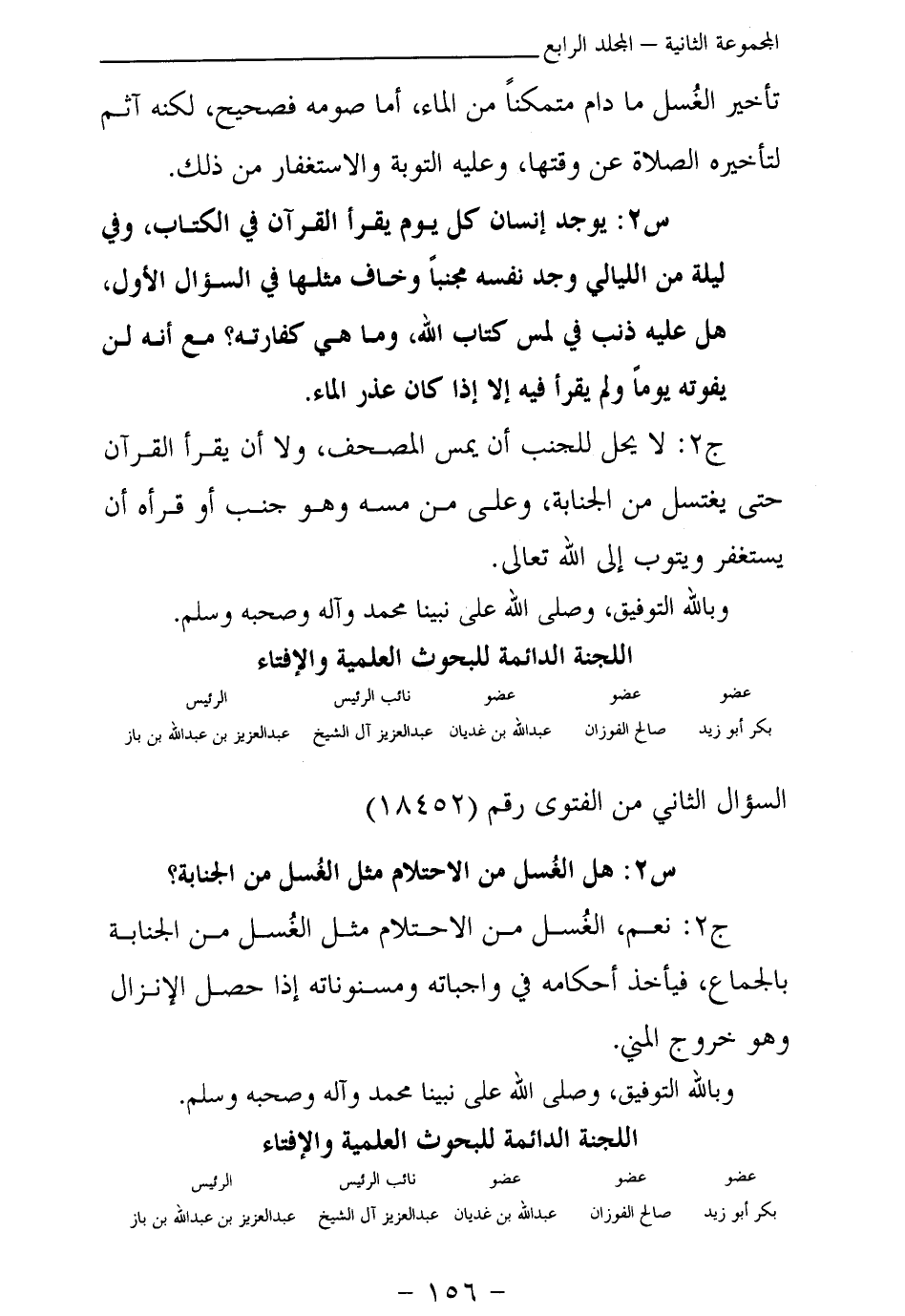 المجموعة الثانية – المجلد الرابع

تأخير الغُسل ما دام متمكناً من الماء، أما صومه فصحيح، لكنه آثم لتأخيره الصلاة عن وقتها، وعليه التوبة والاستغفار من ذلك.

س٢: يوجد إنسان كل يوم يقرأ القرآن في الكتاب، وفي ليلة من الليالي وجد نفسه مجنباً وخاف مثلها في السؤال الأول، هل عليه ذنب في لمس كتاب الله، وما هي كفارته؟ مع أنه لن يفوته يوماً ولم يقرأ فيه إلا إذا كان عذر الماء.

ج٢: لا يحل للجنب أن يمس المصحف، ولا أن يقرأ القرآن حتى يغتسل من الجنابة، وعلى من مسه وهو جنب أو قرأه أن يستغفر ويتوب إلى الله تعالى.

وبالله التوفيق، وصلى الله على نبينا محمد وآله وصحبه وسلم.

اللجنة الدائمة للبحوث العلمية والإفتاء

| عضو | عضو | عضو | نائب الرئيس | الرئيس |
|---|---|---|---|---|
| بكر أبو زيد | صالح الفوزان | عبدالله بن غديان | عبدالعزيز آل الشيخ | عبدالعزيز بن عبدالله بن باز |

السؤال الثاني من الفتوى رقم (١٨٤٥٢)

س٢: هل الغُسل من الاحتلام مثل الغُسل من الجنابة؟

ج٢: نعم، الغُسل من الاحتلام مثل الغُسل من الجنابة بالجماع، فيأخذ أحكامه في واجباته ومسنوناته إذا حصل الإنزال وهو خروج المني.

وبالله التوفيق، وصلى الله على نبينا محمد وآله وصحبه وسلم.

اللجنة الدائمة للبحوث العلمية والإفتاء

| عضو | عضو | عضو | نائب الرئيس | الرئيس |
|---|---|---|---|---|
| بكر أبو زيد | صالح الفوزان | عبدالله بن غديان | عبدالعزيز آل الشيخ | عبدالعزيز بن عبدالله بن باز |

– ١٥٦ –